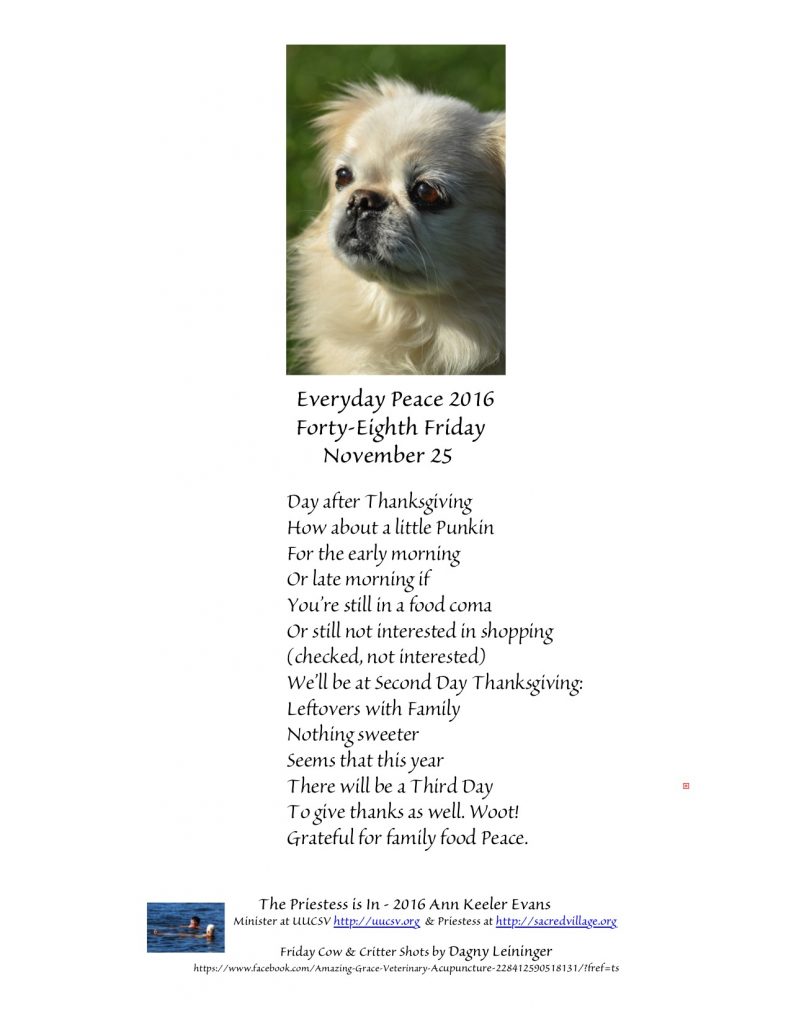 Everyday Peace 2016
Forty-Eighth Friday
November 25

Day after Thanksgiving
How about a little Punkin
For the early morning
Or late morning if
You're still in a food coma
Or still not interested in shopping
(checked, not interested)
We'll be at Second Day Thanksgiving:
Leftovers with Family
Nothing sweeter
Seems that this year
There will be a Third Day
To give thanks as well. Woot!
Grateful for family food Peace.

The Priestess is In - 2016 Ann Keeler Evans
Minister at UUCSV http://uucsv.org & Priestess at http://sacredvillage.org

Friday Cow & Critter Shots by Dagny Leininger
https://www.facebook.com/Amazing-Grace-Veterinary-Acupuncture-228412590518131/?fref=ts